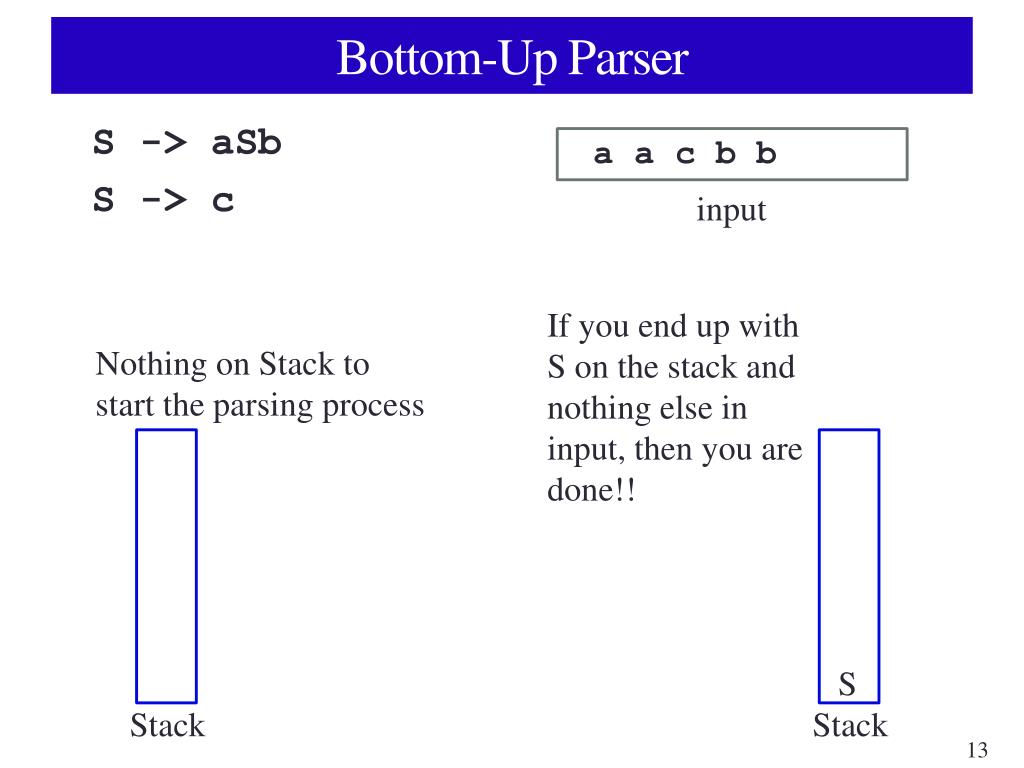 Bottom-Up Parser

S -> aSb
S -> c

a a c b b

input

Nothing on Stack to start the parsing process

Stack

If you end up with S on the stack and nothing else in input, then you are done!!

S

Stack

13